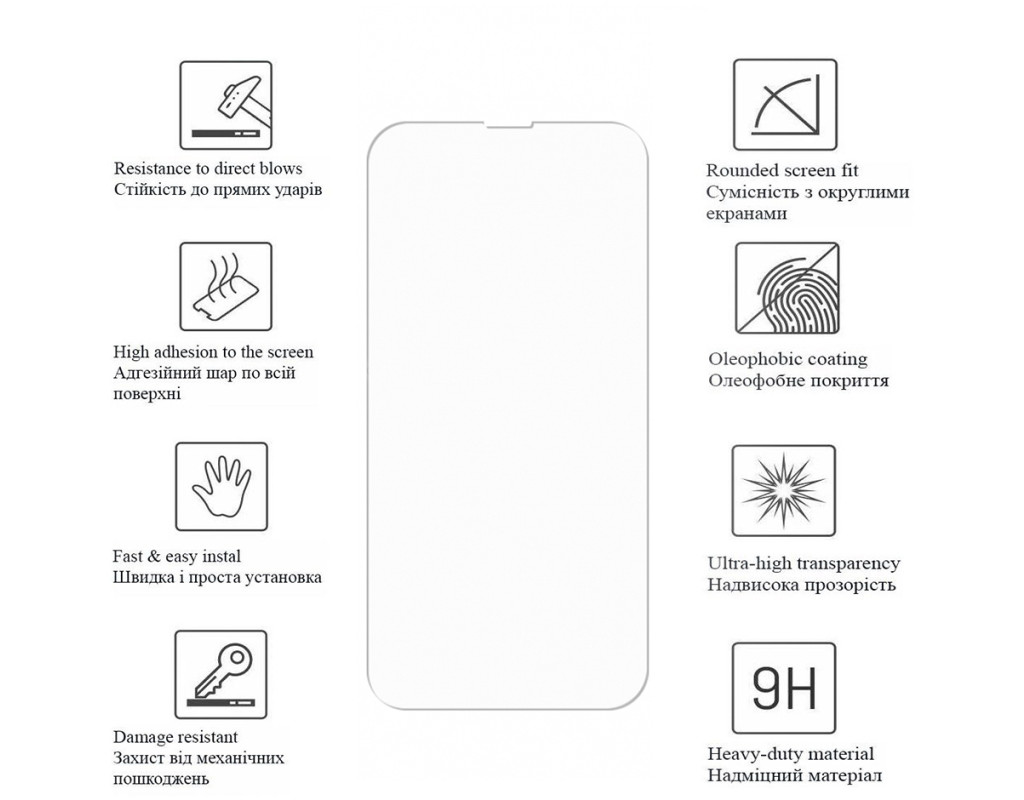 Resistance to direct blows
Стійкість до прямих ударів

High adhesion to the screen
Адгезійний шар по всій поверхні

Fast & easy instal
Швидка і проста установка

Damage resistant
Захист від механічних пошкоджень

Rounded screen fit
Сумісність з округлими екранами

Oleophobic coating
Олеофобне покриття

Ultra-high transparency
Надвисока прозорість

9H

Heavy-duty material
Надміцний матеріал